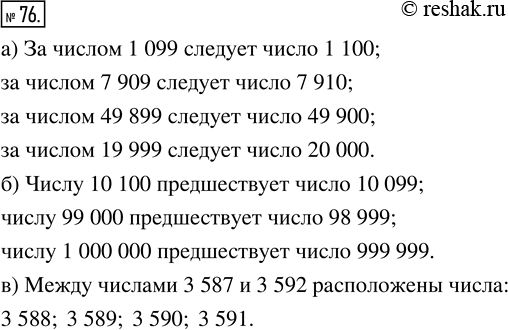 № 76. © reshak.ru

а) За числом 1 099 следует число 1 100;

за числом 7 909 следует число 7 910;

за числом 49 899 следует число 49 900;

за числом 19 999 следует число 20 000.

б) Числу 10 100 предшествует число 10 099;

числу 99 000 предшествует число 98 999;

числу 1 000 000 предшествует число 999 999.

в) Между числами 3 587 и 3 592 расположены числа: 3 588; 3 589; 3 590; 3 591.